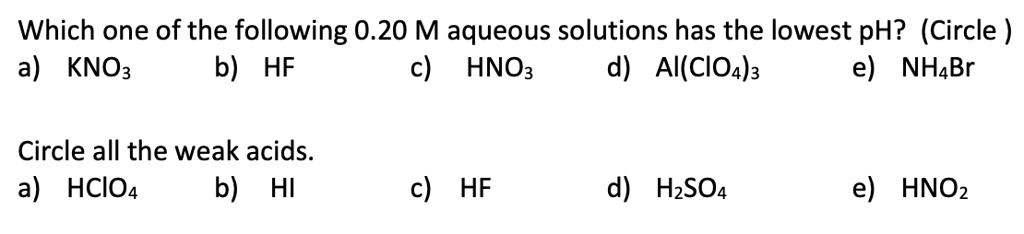 Which one of the following 0.20 M aqueous solutions has the lowest pH? (Circle )
a) $KNO_3$ b) HF c) $HNO_3$ d) $Al(ClO_4)_3$ e) $NH_4Br$

Circle all the weak acids.
a) $HClO_4$ b) HI c) HF d) $H_2SO_4$ e) $HNO_2$